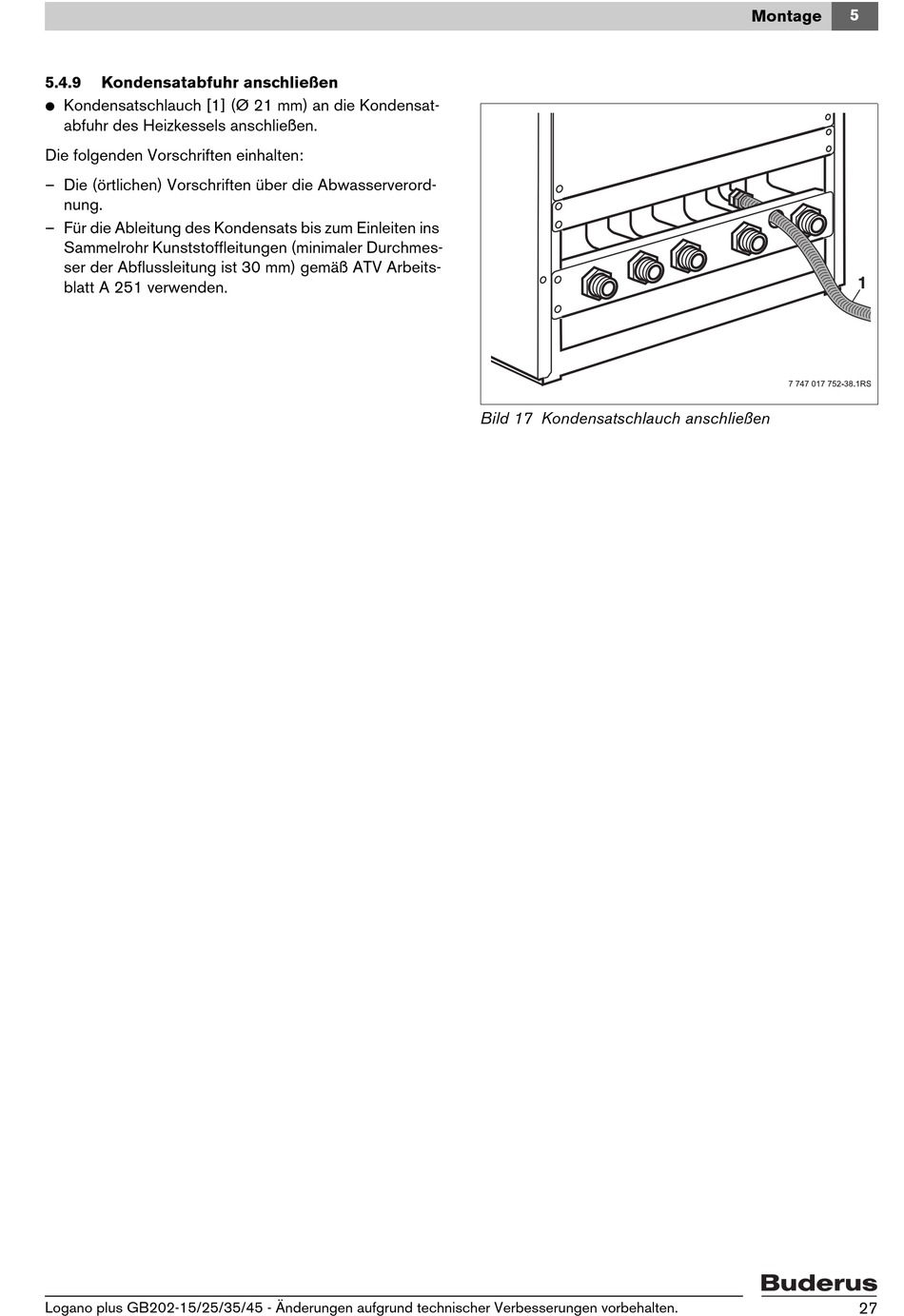 Montage 5

5.4.9 Kondensatabfuhr anschließen

● Kondensatschlauch [1] (Ø 21 mm) an die Kondensatabfuhr des Heizkessels anschließen.

Die folgenden Vorschriften einhalten:

– Die (örtlichen) Vorschriften über die Abwasserverordnung.
– Für die Ableitung des Kondensats bis zum Einleiten ins Sammelrohr Kunststoffleitungen (minimaler Durchmesser der Abflussleitung ist 30 mm) gemäß ATV Arbeitsblatt A 251 verwenden.

1

7 747 017 752-38.1RS

Bild 17 Kondensatschlauch anschließen

Buderus

Logano plus GB202-15/25/35/45 - Änderungen aufgrund technischer Verbesserungen vorbehalten. 27